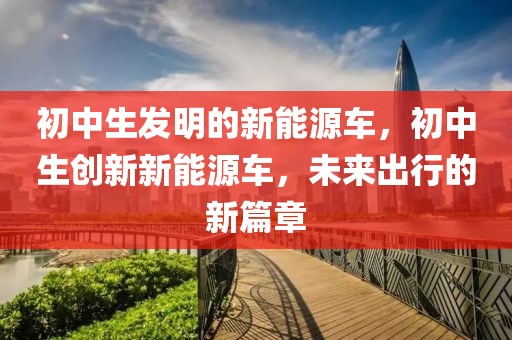 初中生发明的新能源车，初中生创新新能源车，未来出行的新篇章